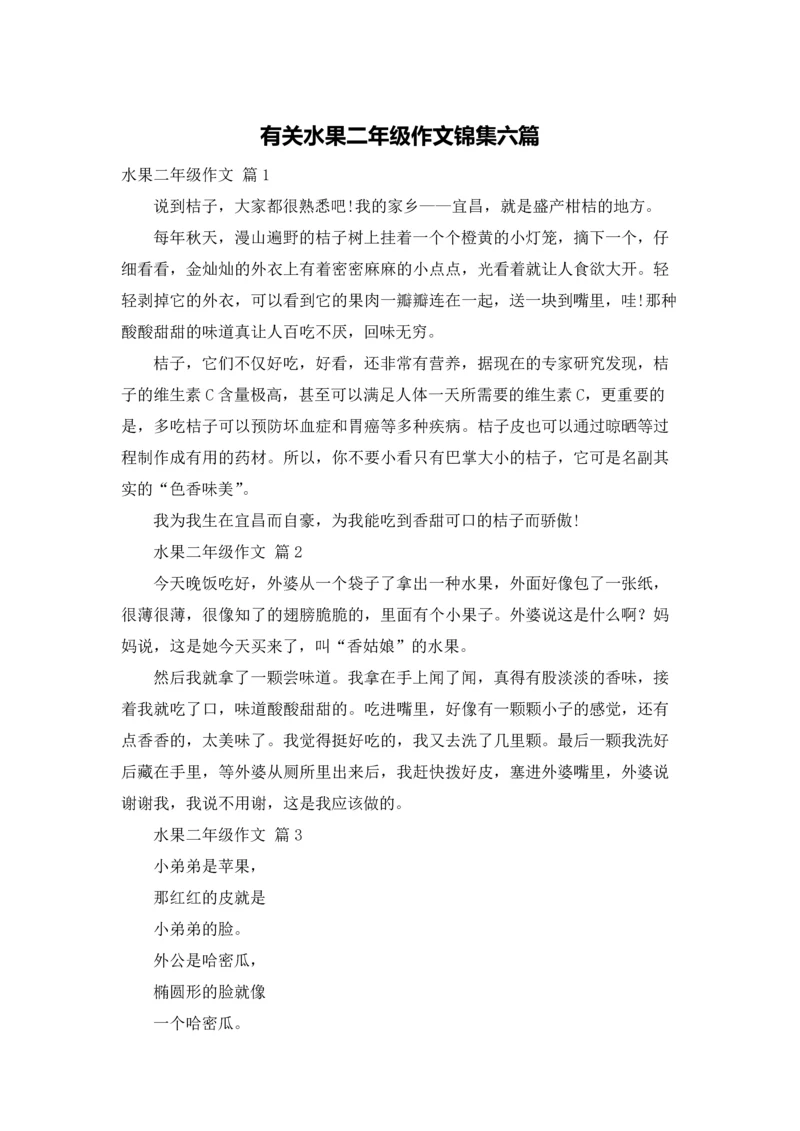 有关水果二年级作文锦集六篇

水果二年级作文 篇1

说到桔子，大家都很熟悉吧!我的家乡——宜昌，就是盛产柑桔的地方。

每年秋天，漫山遍野的桔子树上挂着一个个橙黄的小灯笼，摘下一个，仔细看看，金灿灿的外衣上有着密密麻麻的小点点，光看着就让人食欲大开。轻轻剥掉它的外衣，可以看到它的果肉一瓣瓣连在一起，送一块到嘴里，哇!那种酸酸甜甜的味道真让人百吃不厌，回味无穷。

桔子，它们不仅好吃，好看，还非常有营养，据现在的专家研究发现，桔子的维生素C含量极高，甚至可以满足人体一天所需要的维生素C，更重要的是，多吃桔子可以预防坏血症和胃癌等多种疾病。桔子皮也可以通过晾晒等过程制作成有用的药材。所以，你不要小看只有巴掌大小的桔子，它可是名副其实的“色香味美”。

我为我生在宜昌而自豪，为我能吃到香甜可口的桔子而骄傲!

水果二年级作文 篇2

今天晚饭吃好，外婆从一个袋子了拿出一种水果，外面好像包了一张纸，很薄很薄，很像知了的翅膀脆脆的，里面有个小果子。外婆说这是什么啊？妈妈说，这是她今天买来了，叫“香姑娘”的水果。

然后我就拿了一颗尝味道。我拿在手上闻了闻，真得有股淡淡的香味，接着我就吃了口，味道酸酸甜甜的。吃进嘴里，好像有一颗颗小子的感觉，还有点香香的，太美味了。我觉得挺好吃的，我又去洗了几里颗。最后一颗我洗好后藏在手里，等外婆从厕所里出来后，我赶快拨好皮，塞进外婆嘴里，外婆说谢谢我，我说不用谢，这是我应该做的。

水果二年级作文 篇3

小弟弟是苹果，

那红红的皮就是

小弟弟的脸。

外公是哈密瓜，

椭圆形的脸就像

一个哈密瓜。